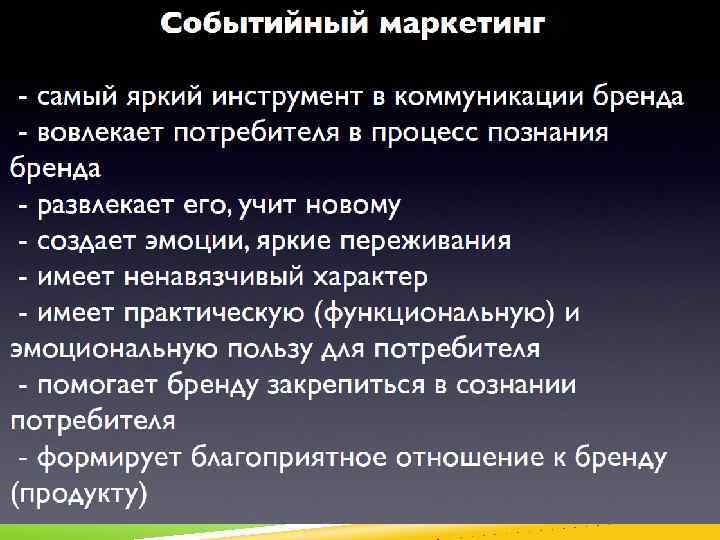 Событийный маркетинг

- самый яркий инструмент в коммуникации бренда
- вовлекает потребителя в процесс познания бренда
- развлекает его, учит новому
- создает эмоции, яркие переживания
- имеет ненавязчивый характер
- имеет практическую (функциональную) и эмоциональную пользу для потребителя
- помогает бренду закрепиться в сознании потребителя
- формирует благоприятное отношение к бренду (продукту)